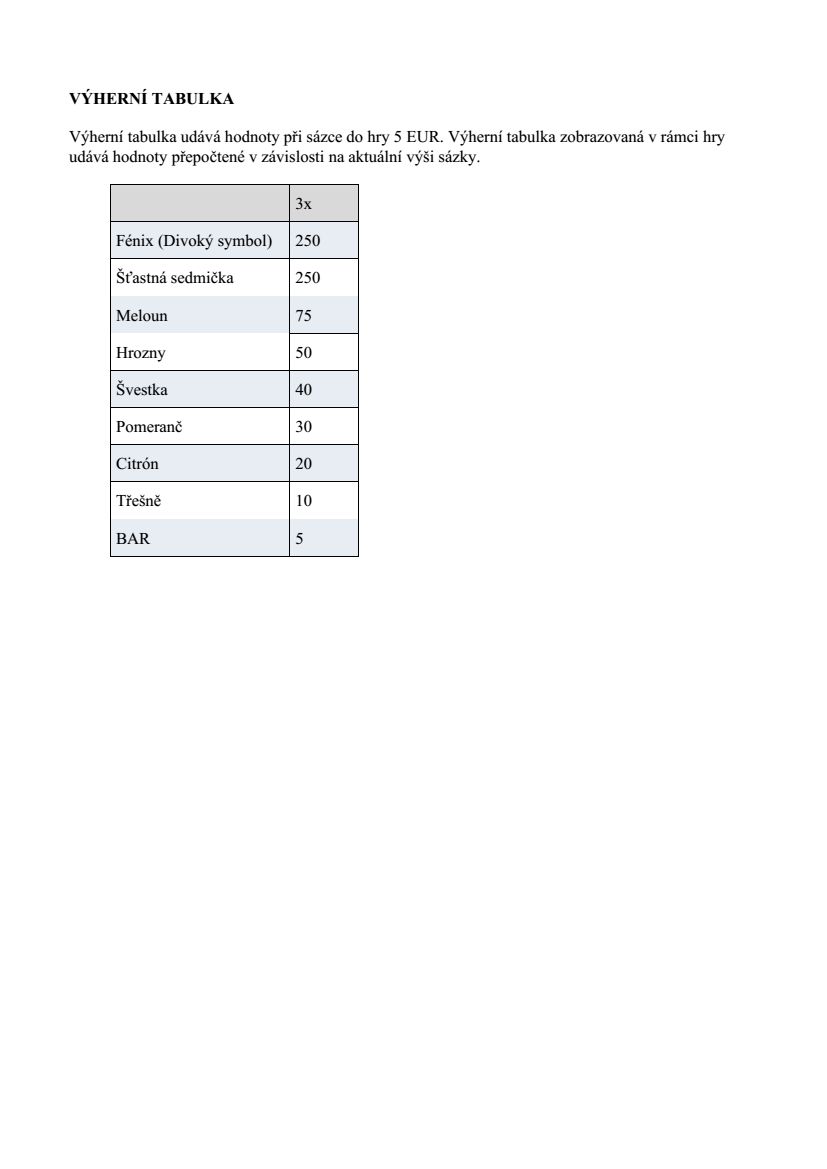 VÝHERNÍ TABULKA

Výherní tabulka udává hodnoty při sázce do hry 5 EUR. Výherní tabulka zobrazovaná v rámci hry udává hodnoty přepočtené v závislosti na aktuální výši sázky.

| | 3x |
|---|---|
| Fénix (Divoký symbol) | 250 |
| Šťastná sedmička | 250 |
| Meloun | 75 |
| Hrozny | 50 |
| Švestka | 40 |
| Pomeranč | 30 |
| Citrón | 20 |
| Třešně | 10 |
| BAR | 5 |